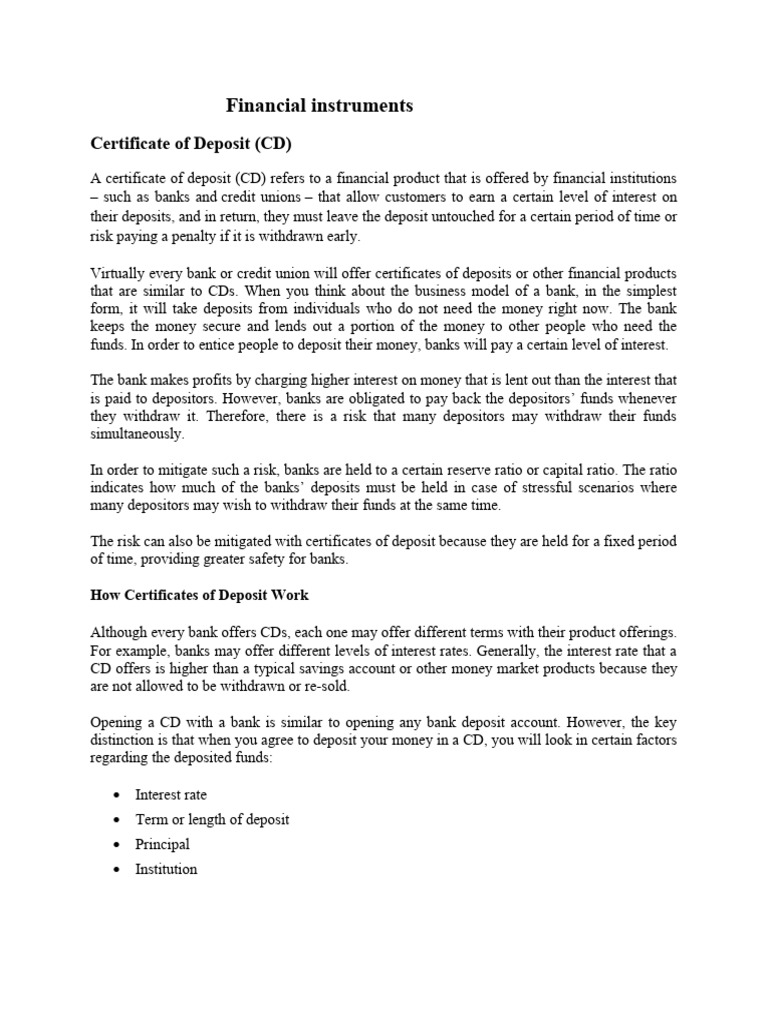 Financial instruments

Certificate of Deposit (CD)

A certificate of deposit (CD) refers to a financial product that is offered by financial institutions – such as banks and credit unions – that allow customers to earn a certain level of interest on their deposits, and in return, they must leave the deposit untouched for a certain period of time or risk paying a penalty if it is withdrawn early.

Virtually every bank or credit union will offer certificates of deposits or other financial products that are similar to CDs. When you think about the business model of a bank, in the simplest form, it will take deposits from individuals who do not need the money right now. The bank keeps the money secure and lends out a portion of the money to other people who need the funds. In order to entice people to deposit their money, banks will pay a certain level of interest.

The bank makes profits by charging higher interest on money that is lent out than the interest that is paid to depositors. However, banks are obligated to pay back the depositors' funds whenever they withdraw it. Therefore, there is a risk that many depositors may withdraw their funds simultaneously.

In order to mitigate such a risk, banks are held to a certain reserve ratio or capital ratio. The ratio indicates how much of the banks' deposits must be held in case of stressful scenarios where many depositors may wish to withdraw their funds at the same time.

The risk can also be mitigated with certificates of deposit because they are held for a fixed period of time, providing greater safety for banks.

How Certificates of Deposit Work

Although every bank offers CDs, each one may offer different terms with their product offerings. For example, banks may offer different levels of interest rates. Generally, the interest rate that a CD offers is higher than a typical savings account or other money market products because they are not allowed to be withdrawn or re-sold.

Opening a CD with a bank is similar to opening any bank deposit account. However, the key distinction is that when you agree to deposit your money in a CD, you will look in certain factors regarding the deposited funds:

• Interest rate
• Term or length of deposit
• Principal
• Institution